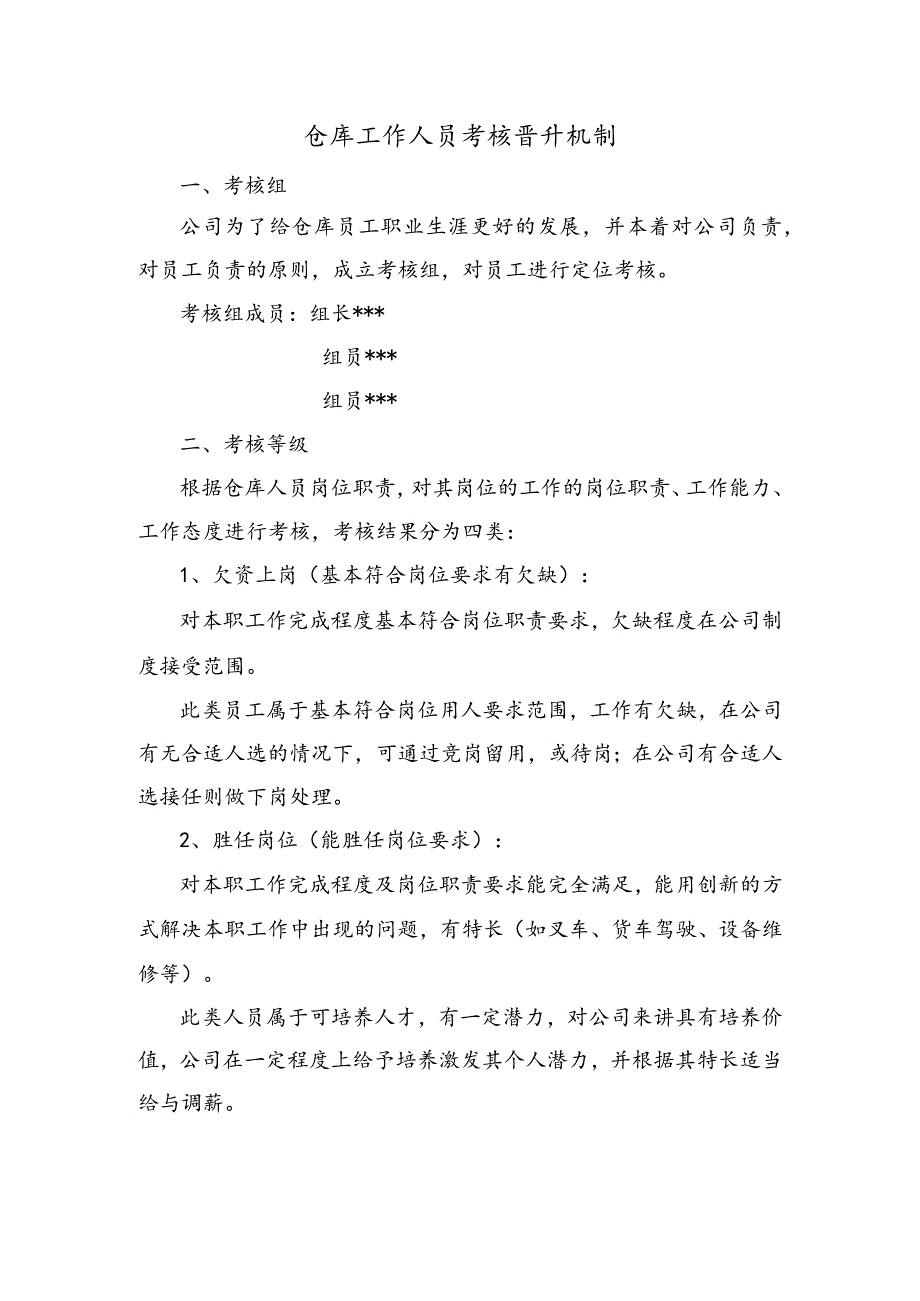 仓库工作人员考核晋升机制

一、考核组

公司为了给仓库员工职业生涯更好的发展，并本着对公司负责，对员工负责的原则，成立考核组，对员工进行定位考核。

考核组成员：组长***

组员***

组员***

二、考核等级

根据仓库人员岗位职责，对其岗位的工作的岗位职责、工作能力、工作态度进行考核，考核结果分为四类：

1、欠资上岗（基本符合岗位要求有欠缺）：

对本职工作完成程度基本符合岗位职责要求，欠缺程度在公司制度接受范围。

此类员工属于基本符合岗位用人要求范围，工作有欠缺，在公司有无合适人选的情况下，可通过竞岗留用，或待岗；在公司有合适人选接任则做下岗处理。

2、胜任岗位（能胜任岗位要求）：

对本职工作完成程度及岗位职责要求能完全满足，能用创新的方式解决本职工作中出现的问题，有特长（如叉车、货车驾驶、设备维修等）。

此类人员属于可培养人才，有一定潜力，对公司来讲具有培养价值，公司在一定程度上给予培养激发其个人潜力，并根据其特长适当给与调薪。